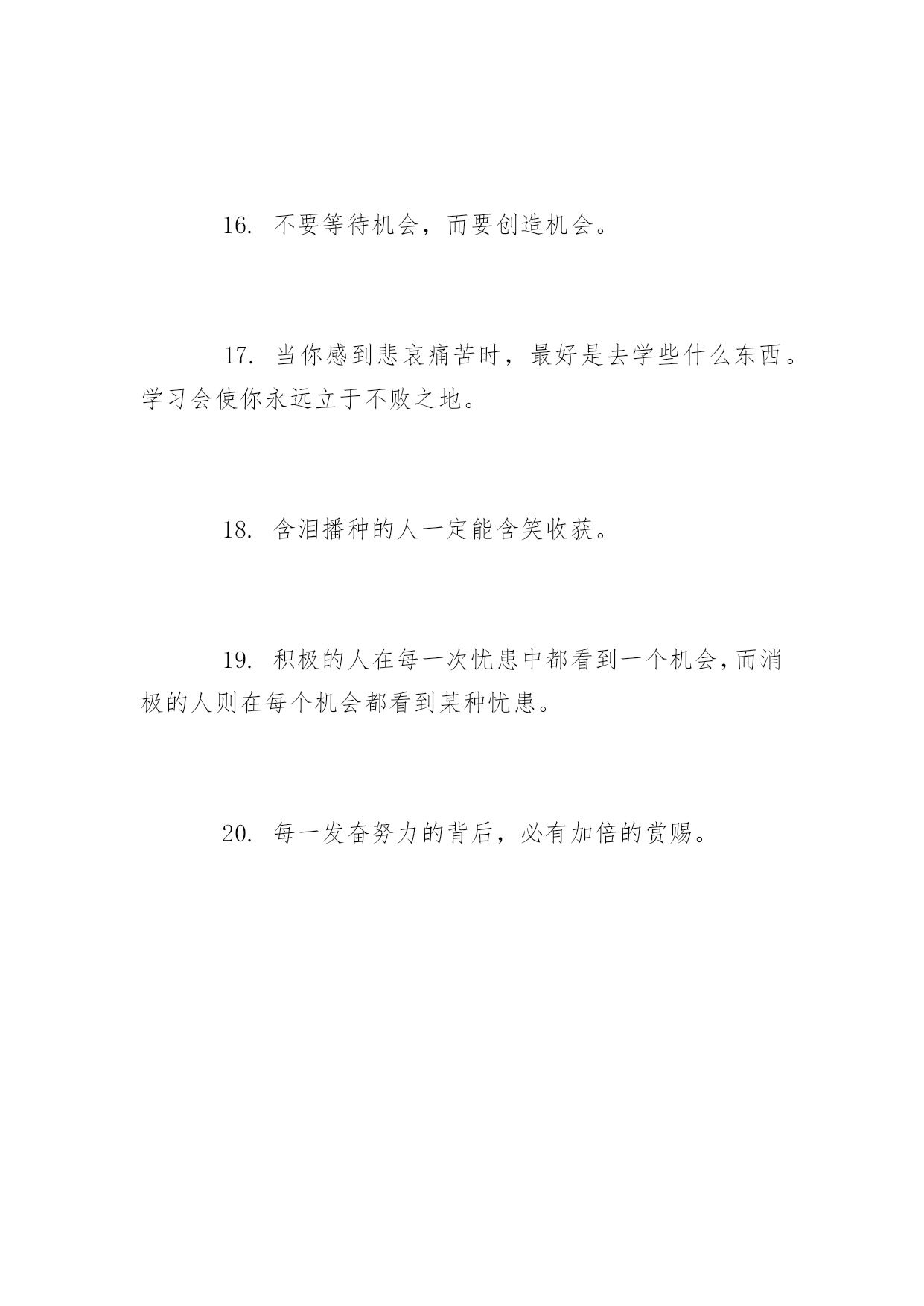 16. 不要等待机会，而要创造机会。

17. 当你感到悲哀痛苦时，最好是去学些什么东西。学习会使你永远立于不败之地。

18. 含泪播种的人一定能含笑收获。

19. 积极的人在每一次忧患中都看到一个机会，而消极的人则在每个机会都看到某种忧患。

20. 每一发奋努力的背后，必有加倍的赏赐。